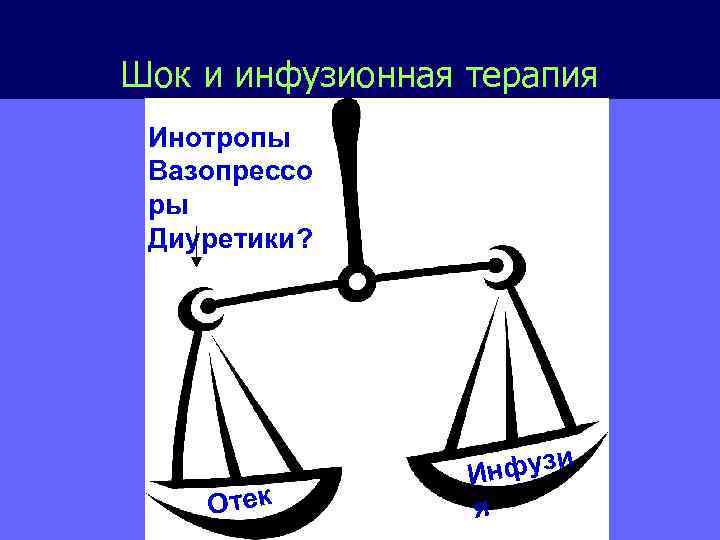 Шок и инфузионная терапия

Инотропы
Вазопрессоры
Диуретики?

Отек

Инфузия